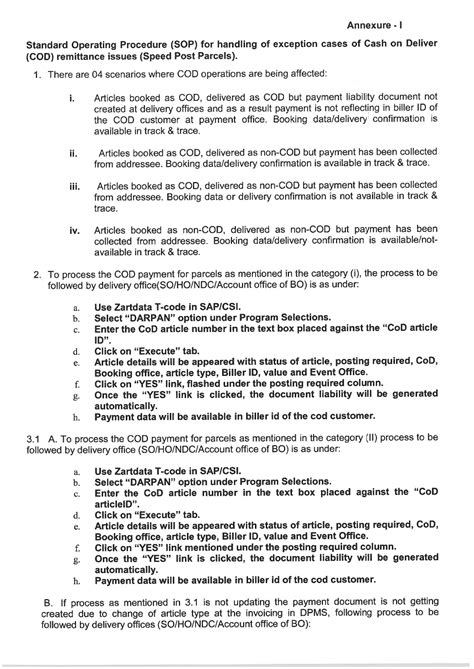 Annexure - I

Standard Operating Procedure (SOP) for handling of exception cases of Cash on Deliver (COD) remittance issues (Speed Post Parcels).

1. There are 04 scenarios where COD operations are being affected:

i. Articles booked as COD, delivered as COD but payment liability document not created at delivery offices and as a result payment is not reflecting in biller ID of the COD customer at payment office. Booking data/delivery confirmation is available in track & trace.

ii. Articles booked as COD, delivered as non-COD but payment has been collected from addressee. Booking data/delivery confirmation is available in track & trace.

iii. Articles booked as COD, delivered as non-COD but payment has been collected from addressee. Booking data or delivery confirmation is not available in track & trace.

iv. Articles booked as non-COD, delivered as non-COD but payment has been collected from addressee. Booking data/delivery confirmation is available/not-available in track & trace.

2. To process the COD payment for parcels as mentioned in the category (i), the process to be followed by delivery office(SO/HO/NDC/Account office of BO) is as under:

a. Use Zartdata T-code in SAP/CSI.
b. Select "DARPAN" option under Program Selections.
c. Enter the CoD article number in the text box placed against the "CoD article ID".
d. Click on "Execute" tab.
e. Article details will be appeared with status of article, posting required, CoD, Booking office, article type, Biller ID, value and Event Office.
f. Click on "YES" link, flashed under the posting required column.
g. Once the "YES" link is clicked, the document liability will be generated automatically.
h. Payment data will be available in biller id of the cod customer.

3.1 A. To process the COD payment for parcels as mentioned in the category (II) process to be followed by delivery office (SO/HO/NDC/Account office of BO) is as under:

a. Use Zartdata T-code in SAP/CSI.
b. Select "DARPAN" option under Program Selections.
c. Enter the CoD article number in the text box placed against the "CoD articleID".
d. Click on "Execute" tab.
e. Article details will be appeared with status of article, posting required, CoD, Booking office, article type, Biller ID, value and Event Office.
f. Click on "YES" link mentioned under the posting required column.
g. Once the "YES" link is clicked, the document liability will be generated automatically.
h. Payment data will be available in biller id of the cod customer.

B. If process as mentioned in 3.1 is not updating the payment document is not getting created due to change of article type at the invoicing in DPMS, following process to be followed by delivery offices (SO/HO/NDC/Account office of BO):